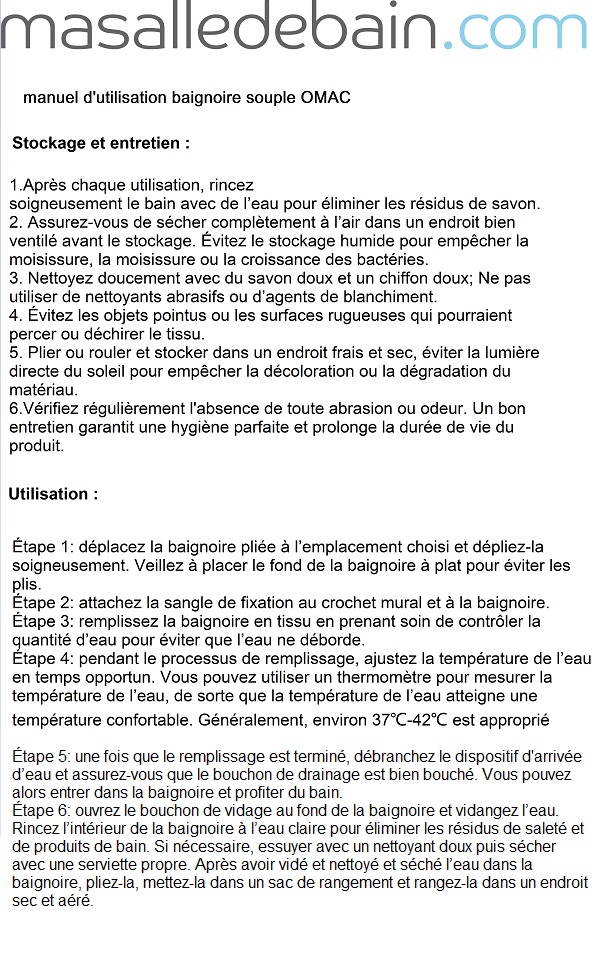 masalledebain.com

manuel d'utilisation baignoire souple OMAC

Stockage et entretien :

1.Après chaque utilisation, rincez soigneusement le bain avec de l'eau pour éliminer les résidus de savon.
2. Assurez-vous de sécher complètement à l'air dans un endroit bien ventilé avant le stockage. Évitez le stockage humide pour empêcher la moisissure, la moisissure ou la croissance des bactéries.
3. Nettoyez doucement avec du savon doux et un chiffon doux; Ne pas utiliser de nettoyants abrasifs ou d'agents de blanchiment.
4. Évitez les objets pointus ou les surfaces rugueuses qui pourraient percer ou déchirer le tissu.
5. Plier ou rouler et stocker dans un endroit frais et sec, éviter la lumière directe du soleil pour empêcher la décoloration ou la dégradation du matériau.
6.Vérifiez régulièrement l'absence de toute abrasion ou odeur. Un bon entretien garantit une hygiène parfaite et prolonge la durée de vie du produit.

Utilisation :

Étape 1: déplacez la baignoire pliée à l'emplacement choisi et dépliez-la soigneusement. Veillez à placer le fond de la baignoire à plat pour éviter les plis.
Étape 2: attachez la sangle de fixation au crochet mural et à la baignoire.
Étape 3: remplissez la baignoire en tissu en prenant soin de contrôler la quantité d'eau pour éviter que l'eau ne déborde.
Étape 4: pendant le processus de remplissage, ajustez la température de l'eau en temps opportun. Vous pouvez utiliser un thermomètre pour mesurer la température de l'eau, de sorte que la température de l'eau atteigne une température confortable. Généralement, environ 37℃-42℃ est approprié

Étape 5: une fois que le remplissage est terminé, débranchez le dispositif d'arrivée d'eau et assurez-vous que le bouchon de drainage est bien bouché. Vous pouvez alors entrer dans la baignoire et profiter du bain.
Étape 6: ouvrez le bouchon de vidage au fond de la baignoire et vidangez l'eau. Rincez l'intérieur de la baignoire à l'eau claire pour éliminer les résidus de saleté et de produits de bain. Si nécessaire, essuyer avec un nettoyant doux puis sécher avec une serviette propre. Après avoir vidé et nettoyé et séché l'eau dans la baignoire, pliez-la, mettez-la dans un sac de rangement et rangez-la dans un endroit sec et aéré.